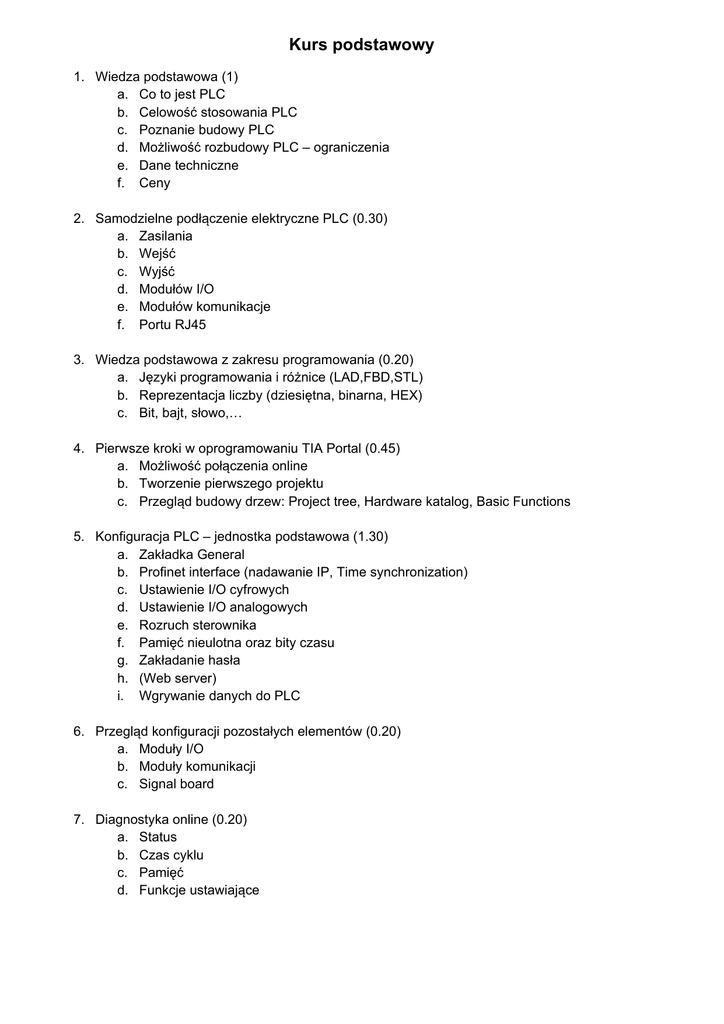 Kurs podstawowy

1. Wiedza podstawowa (1)
a. Co to jest PLC
b. Celowość stosowania PLC
c. Poznanie budowy PLC
d. Możliwość rozbudowy PLC – ograniczenia
e. Dane techniczne
f. Ceny

2. Samodzielne podłączenie elektryczne PLC (0.30)
a. Zasilania
b. Wejść
c. Wyjść
d. Modułów I/O
e. Modułów komunikacje
f. Portu RJ45

3. Wiedza podstawowa z zakresu programowania (0.20)
a. Języki programowania i różnice (LAD,FBD,STL)
b. Reprezentacja liczby (dziesiętna, binarna, HEX)
c. Bit, bajt, słowo,…

4. Pierwsze kroki w oprogramowaniu TIA Portal (0.45)
a. Możliwość połączenia online
b. Tworzenie pierwszego projektu
c. Przegląd budowy drzew: Project tree, Hardware katalog, Basic Functions

5. Konfiguracja PLC – jednostka podstawowa (1.30)
a. Zakładka General
b. Profinet interface (nadawanie IP, Time synchronization)
c. Ustawienie I/O cyfrowych
d. Ustawienie I/O analogowych
e. Rozruch sterownika
f. Pamięć nieulotna oraz bity czasu
g. Zakładanie hasła
h. (Web server)
i. Wgrywanie danych do PLC

6. Przegląd konfiguracji pozostałych elementów (0.20)
a. Moduły I/O
b. Moduły komunikacji
c. Signal board

7. Diagnostyka online (0.20)
a. Status
b. Czas cyklu
c. Pamięć
d. Funkcje ustawiające